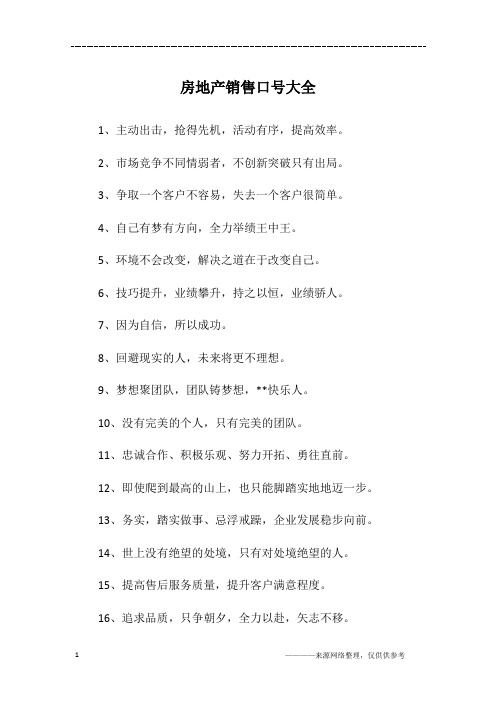 ------------------------------------------------------------

房地产销售口号大全

1、主动出击，抢得先机，活动有序，提高效率。

2、市场竞争不同情弱者，不创新突破只有出局。

3、争取一个客户不容易，失去一个客户很简单。

4、自己有梦有方向，全力举绩王中王。

5、环境不会改变，解决之道在于改变自己。

6、技巧提升，业绩攀升，持之以恒，业绩骄人。

7、因为自信，所以成功。

8、回避现实的人，未来将更不理想。

9、梦想聚团队，团队铸梦想，**快乐人。

10、没有完美的个人，只有完美的团队。

11、忠诚合作、积极乐观、努力开拓、勇往直前。

12、即使爬到最高的山上，也只能脚踏实地地迈一步。

13、务实，踏实做事、忌浮戒躁，企业发展稳步向前。

14、世上没有绝望的处境，只有对处境绝望的人。

15、提高售后服务质量，提升客户满意程度。

16、追求品质，只争朝夕，全力以赴，矢志不移。

1

————来源网络整理，仅供供参考